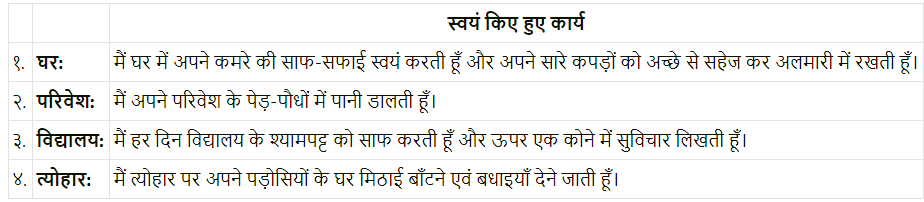 |  |  | स्वयं किए हुए कार्य |
|---|---|---|
| १. | घर: | मैं घर में अपने कमरे की साफ-सफाई स्वयं करती हूँ और अपने सारे कपड़ों को अच्छे से सहेज कर अलमारी में रखती हूँ। |
| २. | परिवेश: | मैं अपने परिवेश के पेड़-पौधों में पानी डालती हूँ। |
| ३. | विद्यालय: | मैं हर दिन विद्यालय के श्यामपट्ट को साफ करती हूँ और ऊपर एक कोने में सुविचार लिखती हूँ। |
| ४. | त्योहार: | मैं त्योहार पर अपने पड़ोसियों के घर मिठाई बाँटने एवं बधाइयाँ देने जाती हूँ। |